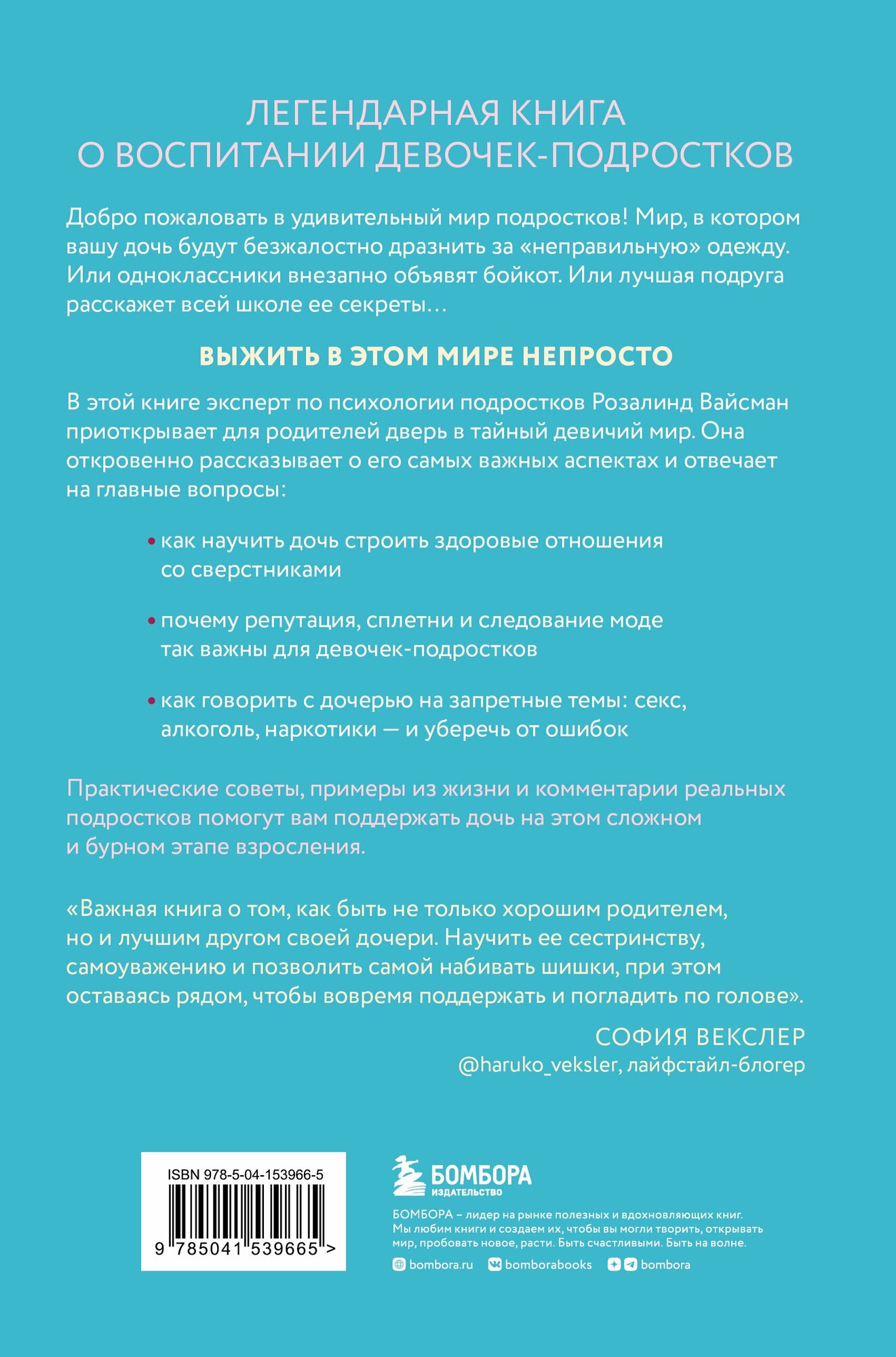 ЛЕГЕНДАРНАЯ КНИГА
О ВОСПИТАНИИ ДЕВОЧЕК-ПОДРОСТКОВ

Добро пожаловать в удивительный мир подростков! Мир, в котором вашу дочь будут безжалостно дразнить за «неправильную» одежду. Или одноклассники внезапно объявят бойкот. Или лучшая подруга расскажет всей школе ее секреты…

ВЫЖИТЬ В ЭТОМ МИРЕ НЕПРОСТО

В этой книге эксперт по психологии подростков Розалинд Вайсман приоткрывает для родителей дверь в тайный девичий мир. Она откровенно рассказывает о его самых важных аспектах и отвечает на главные вопросы:

• как научить дочь строить здоровые отношения со сверстниками

• почему репутация, сплетни и следование моде так важны для девочек-подростков

• как говорить с дочерью на запретные темы: секс, алкоголь, наркотики — и уберечь от ошибок

Практические советы, примеры из жизни и комментарии реальных подростков помогут вам поддержать дочь на этом сложном и бурном этапе взросления.

«Важная книга о том, как быть не только хорошим родителем, но и лучшим другом своей дочери. Научить ее сестринству, самоуважению и позволить самой набивать шишки, при этом оставаясь рядом, чтобы вовремя поддержать и погладить по голове».

СОФИЯ ВЕКСЛЕР
@haruko_veksler, лайфстайл-блогер

ISBN 978-5-04-153966-5
9 785041 539665 >

БОМБОРА
ИЗДАТЕЛЬСТВО

БОМБОРА – лидер на рынке полезных и вдохновляющих книг. Мы любим книги и создаем их, чтобы вы могли творить, открывать мир, пробовать новое, расти. Быть счастливыми. Быть на волне.

bombora.ru bomborabooks bombora